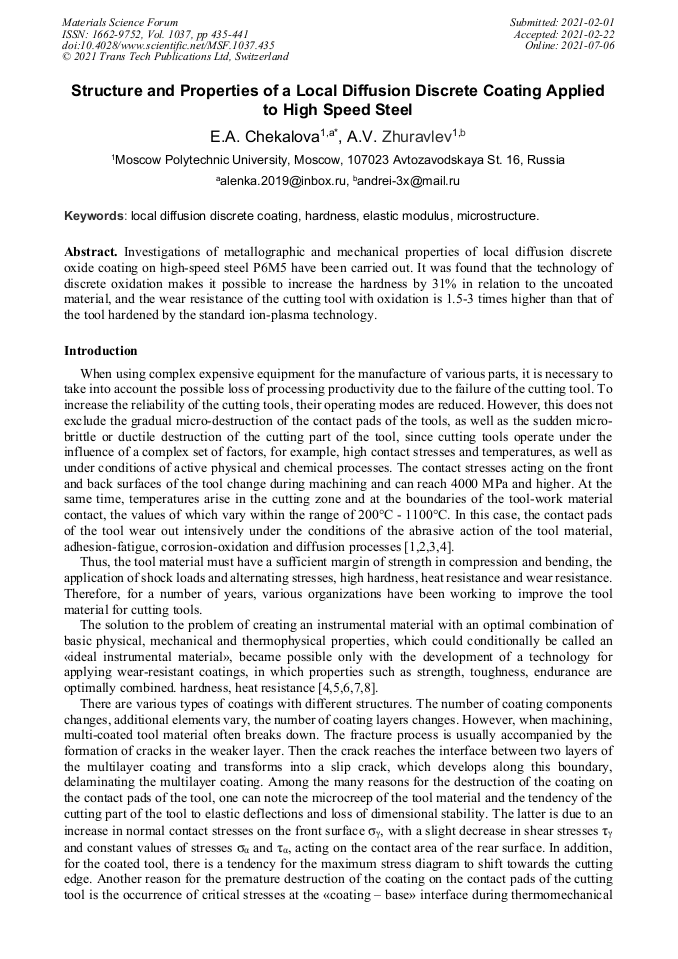 Materials Science Forum
ISSN: 1662-9752, Vol. 1037, pp 435-441
doi:10.4028/www.scientific.net/MSF.1037.435
© 2021 Trans Tech Publications Ltd, Switzerland

Submitted: 2021-02-01
Accepted: 2021-02-22
Online: 2021-07-06

Structure and Properties of a Local Diffusion Discrete Coating Applied to High Speed Steel

E.A. Chekalova$^{1,a*}$, A.V. Zhuravlev$^{1,b}$

$^1$Moscow Polytechnic University, Moscow, 107023 Avtozavodskaya St. 16, Russia

$^a$alenka.2019@inbox.ru, $^b$andrei-3x@mail.ru

Keywords: local diffusion discrete coating, hardness, elastic modulus, microstructure.

Abstract. Investigations of metallographic and mechanical properties of local diffusion discrete oxide coating on high-speed steel P6M5 have been carried out. It was found that the technology of discrete oxidation makes it possible to increase the hardness by 31% in relation to the uncoated material, and the wear resistance of the cutting tool with oxidation is 1.5-3 times higher than that of the tool hardened by the standard ion-plasma technology.

Introduction

When using complex expensive equipment for the manufacture of various parts, it is necessary to take into account the possible loss of processing productivity due to the failure of the cutting tool. To increase the reliability of the cutting tools, their operating modes are reduced. However, this does not exclude the gradual micro-destruction of the contact pads of the tools, as well as the sudden micro-brittle or ductile destruction of the cutting part of the tool, since cutting tools operate under the influence of a complex set of factors, for example, high contact stresses and temperatures, as well as under conditions of active physical and chemical processes. The contact stresses acting on the front and back surfaces of the tool change during machining and can reach 4000 MPa and higher. At the same time, temperatures arise in the cutting zone and at the boundaries of the tool-work material contact, the values of which vary within the range of 200°C - 1100°C. In this case, the contact pads of the tool wear out intensively under the conditions of the abrasive action of the tool material, adhesion-fatigue, corrosion-oxidation and diffusion processes [1,2,3,4].

Thus, the tool material must have a sufficient margin of strength in compression and bending, the application of shock loads and alternating stresses, high hardness, heat resistance and wear resistance. Therefore, for a number of years, various organizations have been working to improve the tool material for cutting tools.

The solution to the problem of creating an instrumental material with an optimal combination of basic physical, mechanical and thermophysical properties, which could conditionally be called an «ideal instrumental material», became possible only with the development of a technology for applying wear-resistant coatings, in which properties such as strength, toughness, endurance are optimally combined. hardness, heat resistance [4,5,6,7,8].

There are various types of coatings with different structures. The number of coating components changes, additional elements vary, the number of coating layers changes. However, when machining, multi-coated tool material often breaks down. The fracture process is usually accompanied by the formation of cracks in the weaker layer. Then the crack reaches the interface between two layers of the multilayer coating and transforms into a slip crack, which develops along this boundary, delaminating the multilayer coating. Among the many reasons for the destruction of the coating on the contact pads of the tool, one can note the microcreep of the tool material and the tendency of the cutting part of the tool to elastic deflections and loss of dimensional stability. The latter is due to an increase in normal contact stresses on the front surface $\sigma_\gamma$, with a slight decrease in shear stresses $\tau_\gamma$ and constant values of stresses $\sigma_\alpha$ and $\tau_\alpha$, acting on the contact area of the rear surface. In addition, for the coated tool, there is a tendency for the maximum stress diagram to shift towards the cutting edge. Another reason for the premature destruction of the coating on the contact pads of the cutting tool is the occurrence of critical stresses at the «coating – base» interface during thermomechanical